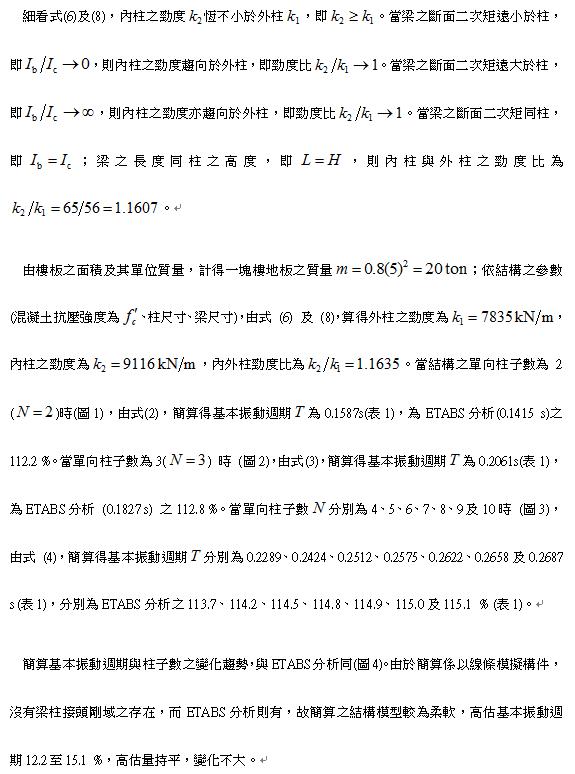 細看式(6)及(8)，內柱之勁度 $k_2$ 恆不小於外柱 $k_1$，即 $k_2 \geq k_1$。當梁之斷面二次矩遠小於柱，即 $I_b/I_c \to 0$，則內柱之勁度趨向於外柱，即勁度比 $k_2/k_1 \to 1$。當梁之斷面二次矩遠大於柱，即 $I_b/I_c \to \infty$，則內柱之勁度亦趨向於外柱，即勁度比 $k_2/k_1 \to 1$。當梁之斷面二次矩同柱，即 $I_b = I_c$；梁之長度同柱之高度，即 $L = H$，則內柱與外柱之勁度比為 $k_2/k_1 = 65/56 = 1.1607$。

由樓板之面積及其單位質量，計得一塊樓地板之質量 $m = 0.8(5)^2 = 20\,\text{ton}$；依結構之參數(混凝土抗壓強度為 $f_c'$、柱尺寸、梁尺寸)，由式 (6) 及 (8)，算得外柱之勁度為 $k_1 = 7835\,\text{kN/m}$，內柱之勁度為 $k_2 = 9116\,\text{kN/m}$，內外柱勁度比為 $k_2/k_1 = 1.1635$。當結構之單向柱子數為 2 ($N = 2$)時(圖 1)，由式(2)，簡算得基本振動週期 $T$ 為 0.1587s(表 1)，為 ETABS 分析(0.1415 s)之 112.2 %。當單向柱子數為 3($N = 3$) 時 (圖 2)，由式(3)，簡算得基本振動週期 $T$ 為 0.2061s(表 1)，為 ETABS 分析 (0.1827s) 之 112.8 %。當單向柱子數 $N$ 分別為 4、5、6、7、8、9 及 10 時 (圖 3)，由式 (4)，簡算得基本振動週期 $T$ 分別為 0.2289、0.2424、0.2512、0.2575、0.2622、0.2658 及 0.2687 s (表 1)，分別為 ETABS 分析之 113.7、114.2、114.5、114.8、114.9、115.0 及 115.1 % (表 1)。

簡算基本振動週期與柱子數之變化趨勢，與 ETABS 分析同(圖 4)。由於簡算係以線條模擬構件，沒有梁柱接頭剛域之存在，而 ETABS 分析則有，故簡算之結構模型較為柔軟，高估基本振動週期 12.2 至 15.1 %，高估量持平，變化不大。